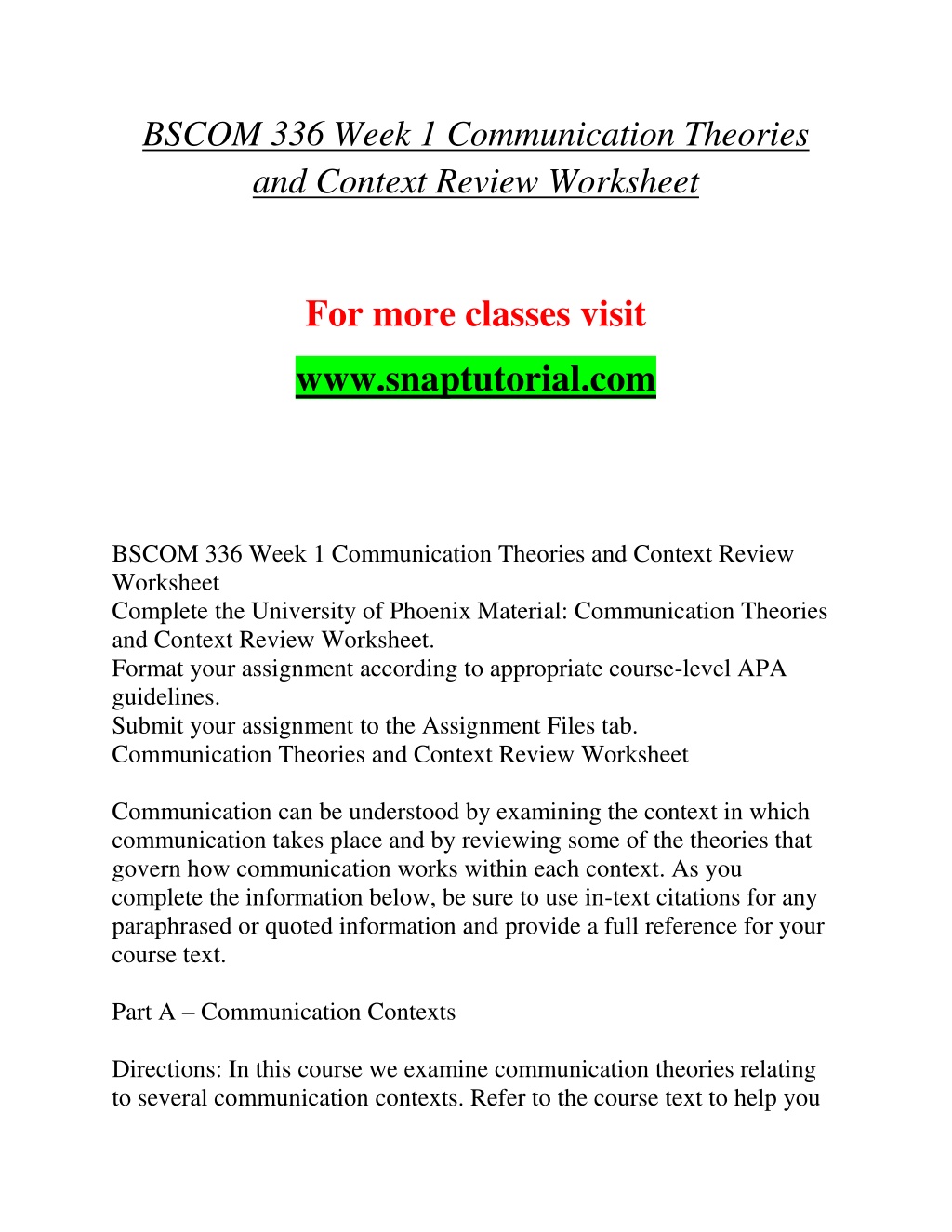 BSCOM 336 Week 1 Communication Theories and Context Review Worksheet

For more classes visit

www.snaptutorial.com

BSCOM 336 Week 1 Communication Theories and Context Review Worksheet
Complete the University of Phoenix Material: Communication Theories and Context Review Worksheet.
Format your assignment according to appropriate course-level APA guidelines.
Submit your assignment to the Assignment Files tab.
Communication Theories and Context Review Worksheet

Communication can be understood by examining the context in which communication takes place and by reviewing some of the theories that govern how communication works within each context. As you complete the information below, be sure to use in-text citations for any paraphrased or quoted information and provide a full reference for your course text.

Part A – Communication Contexts

Directions: In this course we examine communication theories relating to several communication contexts. Refer to the course text to help you